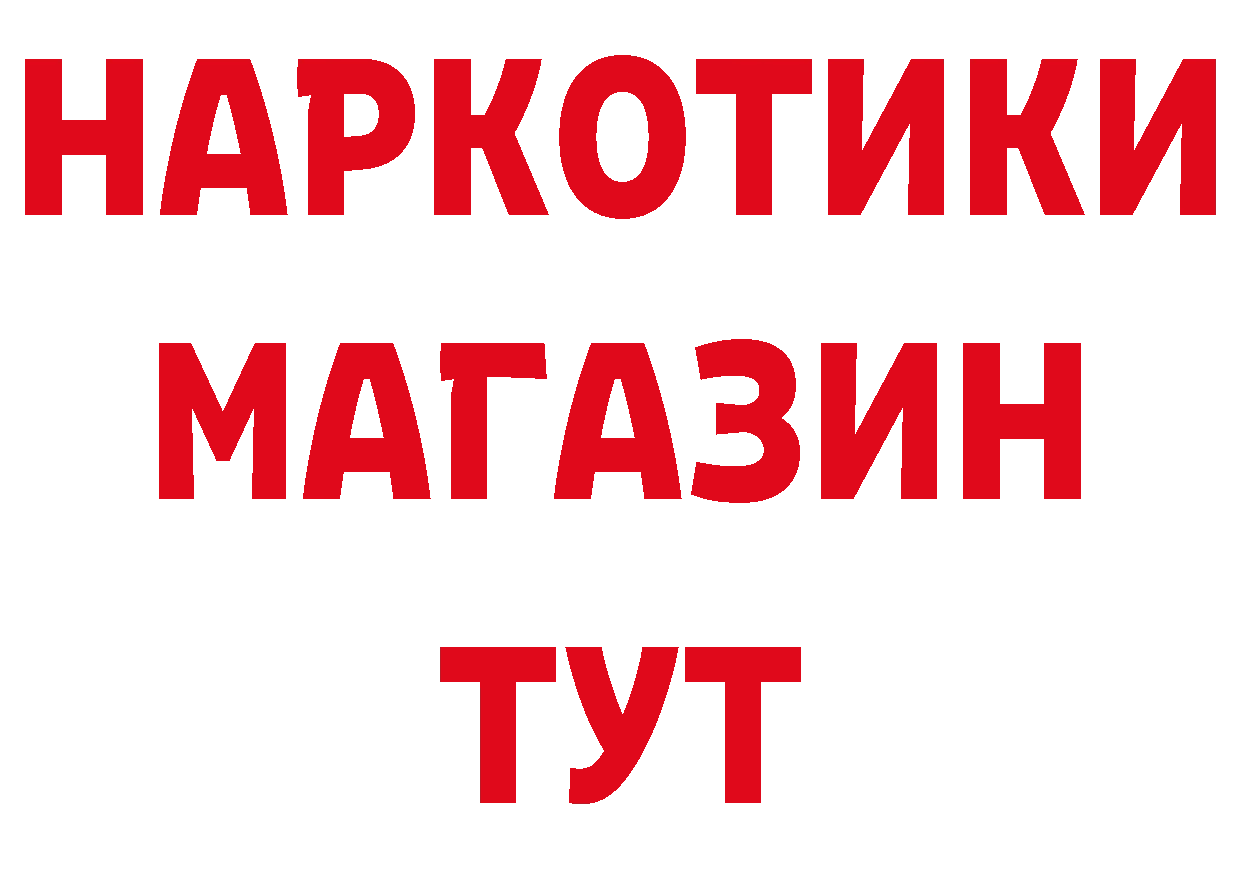 НАРКОТИКИ
МАГАЗИН
ТУТ